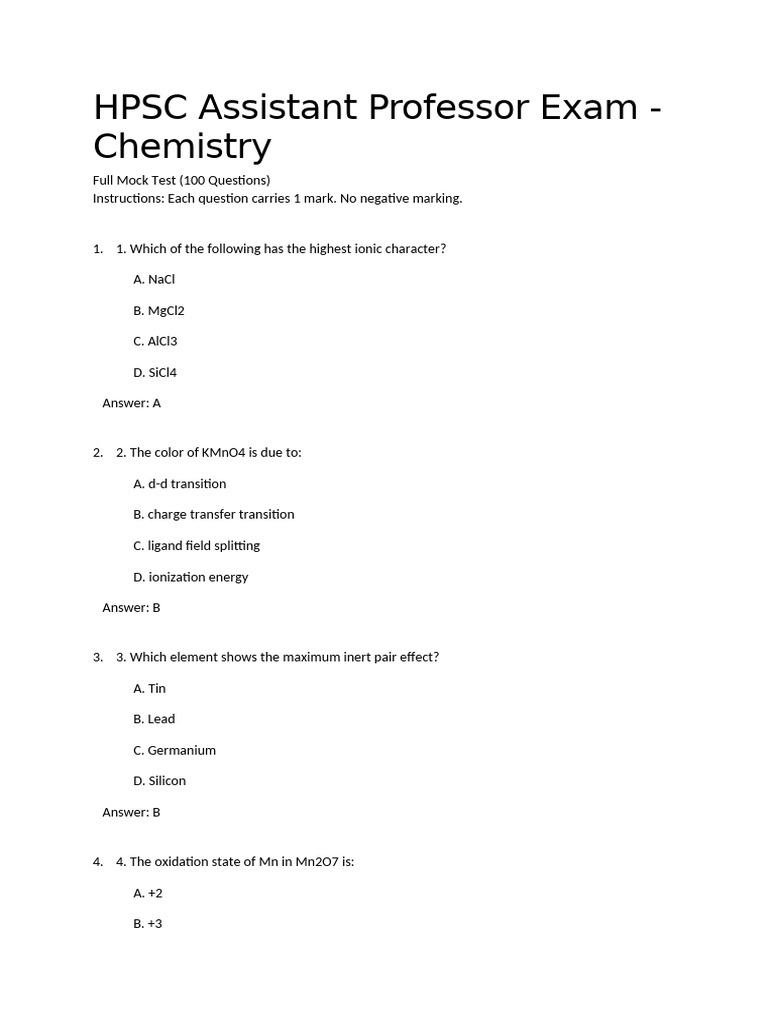 HPSC Assistant Professor Exam - Chemistry

Full Mock Test (100 Questions)
Instructions: Each question carries 1 mark. No negative marking.

1. 1. Which of the following has the highest ionic character?

A. NaCl

B. MgCl2

C. AlCl3

D. SiCl4

Answer: A

2. 2. The color of KMnO4 is due to:

A. d-d transition

B. charge transfer transition

C. ligand field splitting

D. ionization energy

Answer: B

3. 3. Which element shows the maximum inert pair effect?

A. Tin

B. Lead

C. Germanium

D. Silicon

Answer: B

4. 4. The oxidation state of Mn in Mn2O7 is:

A. +2

B. +3